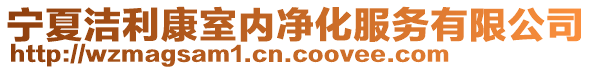 宁夏洁利康室内净化服务有限公司
http://wzmagsam1.cn.coovee.com